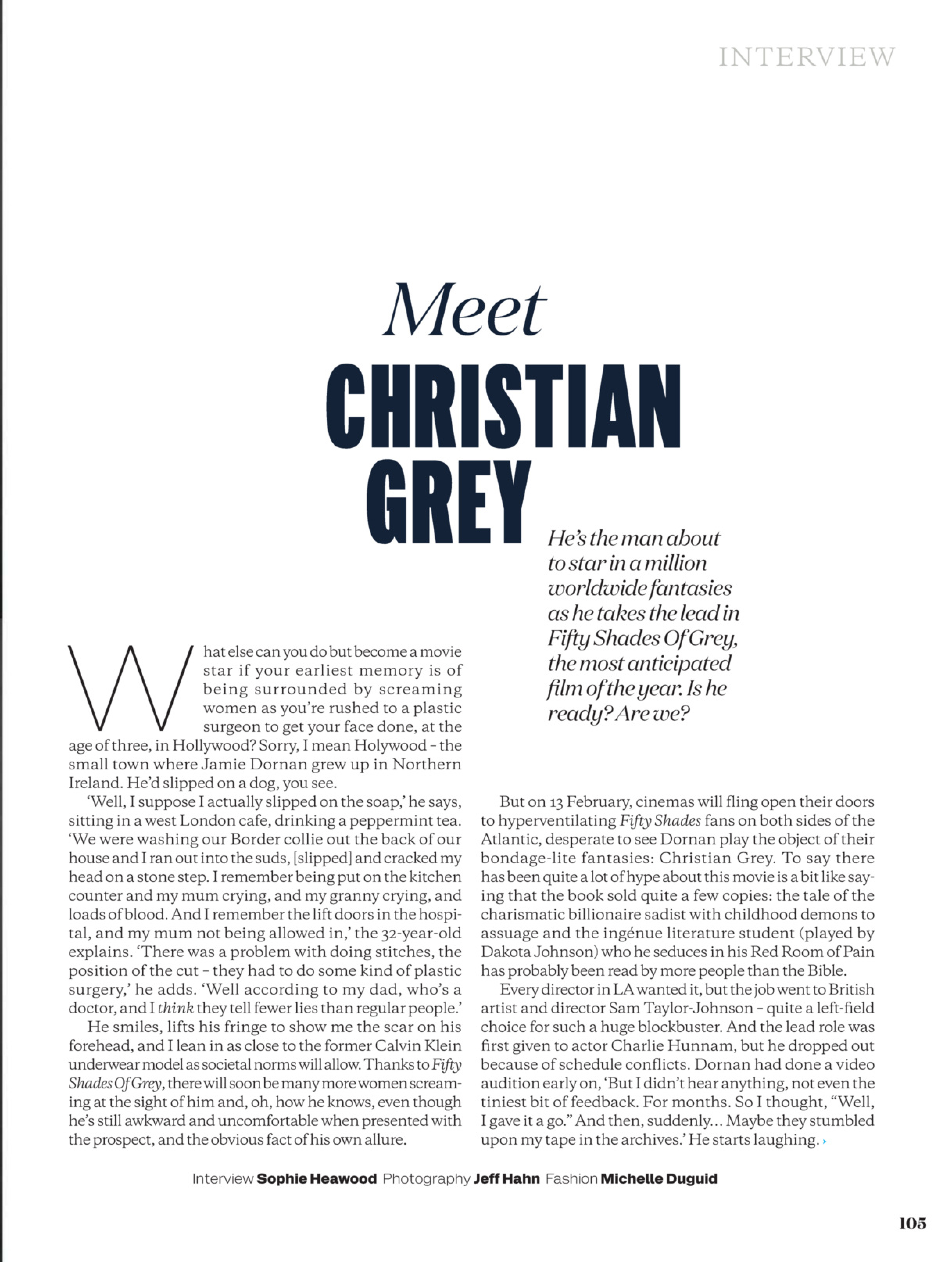 INTERVIEW

Meet
CHRISTIAN GREY

He's the man about to star in a million worldwide fantasies as he takes the lead in Fifty Shades Of Grey, the most anticipated film of the year. Is he ready? Are we?

What else can you do but become a movie star if your earliest memory is of being surrounded by screaming women as you're rushed to a plastic surgeon to get your face done, at the age of three, in Hollywood? Sorry, I mean Holywood – the small town where Jamie Dornan grew up in Northern Ireland. He'd slipped on a dog, you see.

'Well, I suppose I actually slipped on the soap,' he says, sitting in a west London cafe, drinking a peppermint tea. 'We were washing our Border collie out the back of our house and I ran out into the suds, [slipped] and cracked my head on a stone step. I remember being put on the kitchen counter and my mum crying, and my granny crying, and loads of blood. And I remember the lift doors in the hospital, and my mum not being allowed in,' the 32-year-old explains. 'There was a problem with doing stitches, the position of the cut – they had to do some kind of plastic surgery,' he adds. 'Well according to my dad, who's a doctor, and I think they tell fewer lies than regular people.'

He smiles, lifts his fringe to show me the scar on his forehead, and I lean in as close to the former Calvin Klein underwear model as societal norms will allow. Thanks to Fifty Shades Of Grey, there will soon be many more women screaming at the sight of him and, oh, how he knows, even though he's still awkward and uncomfortable when presented with the prospect, and the obvious fact of his own allure.

But on 13 February, cinemas will fling open their doors to hyperventilating Fifty Shades fans on both sides of the Atlantic, desperate to see Dornan play the object of their bondage-lite fantasies: Christian Grey. To say there has been quite a lot of hype about this movie is a bit like saying that the book sold quite a few copies: the tale of the charismatic billionaire sadist with childhood demons to assuage and the ingénue literature student (played by Dakota Johnson) who he seduces in his Red Room of Pain has probably been read by more people than the Bible.

Every director in LA wanted it, but the job went to British artist and director Sam Taylor-Johnson – quite a left-field choice for such a huge blockbuster. And the lead role was first given to actor Charlie Hunnam, but he dropped out because of schedule conflicts. Dornan had done a video audition early on, 'But I didn't hear anything, not even the tiniest bit of feedback. For months. So I thought, "Well, I gave it a go." And then, suddenly... Maybe they stumbled upon my tape in the archives.' He starts laughing.

Interview Sophie Heawood Photography Jeff Hahn Fashion Michelle Duguid

105